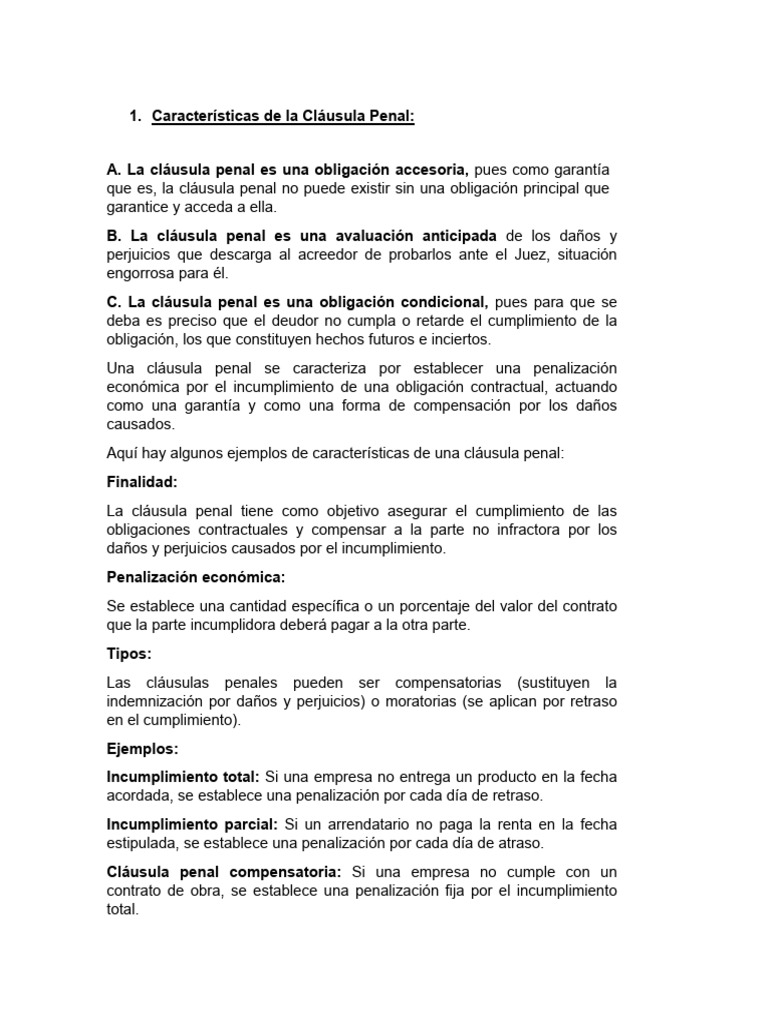 1. Características de la Cláusula Penal:

A. La cláusula penal es una obligación accesoria, pues como garantía que es, la cláusula penal no puede existir sin una obligación principal que garantice y acceda a ella.

B. La cláusula penal es una avaluación anticipada de los daños y perjuicios que descarga al acreedor de probarlos ante el Juez, situación engorrosa para él.

C. La cláusula penal es una obligación condicional, pues para que se deba es preciso que el deudor no cumpla o retarde el cumplimiento de la obligación, los que constituyen hechos futuros e inciertos.

Una cláusula penal se caracteriza por establecer una penalización económica por el incumplimiento de una obligación contractual, actuando como una garantía y como una forma de compensación por los daños causados.

Aquí hay algunos ejemplos de características de una cláusula penal:

Finalidad:

La cláusula penal tiene como objetivo asegurar el cumplimiento de las obligaciones contractuales y compensar a la parte no infractora por los daños y perjuicios causados por el incumplimiento.

Penalización económica:

Se establece una cantidad específica o un porcentaje del valor del contrato que la parte incumplidora deberá pagar a la otra parte.

Tipos:

Las cláusulas penales pueden ser compensatorias (sustituyen la indemnización por daños y perjuicios) o moratorias (se aplican por retraso en el cumplimiento).

Ejemplos:

Incumplimiento total: Si una empresa no entrega un producto en la fecha acordada, se establece una penalización por cada día de retraso.

Incumplimiento parcial: Si un arrendatario no paga la renta en la fecha estipulada, se establece una penalización por cada día de atraso.

Cláusula penal compensatoria: Si una empresa no cumple con un contrato de obra, se establece una penalización fija por el incumplimiento total.